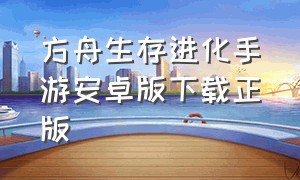 方舟生存进化手游安卓版下载正版